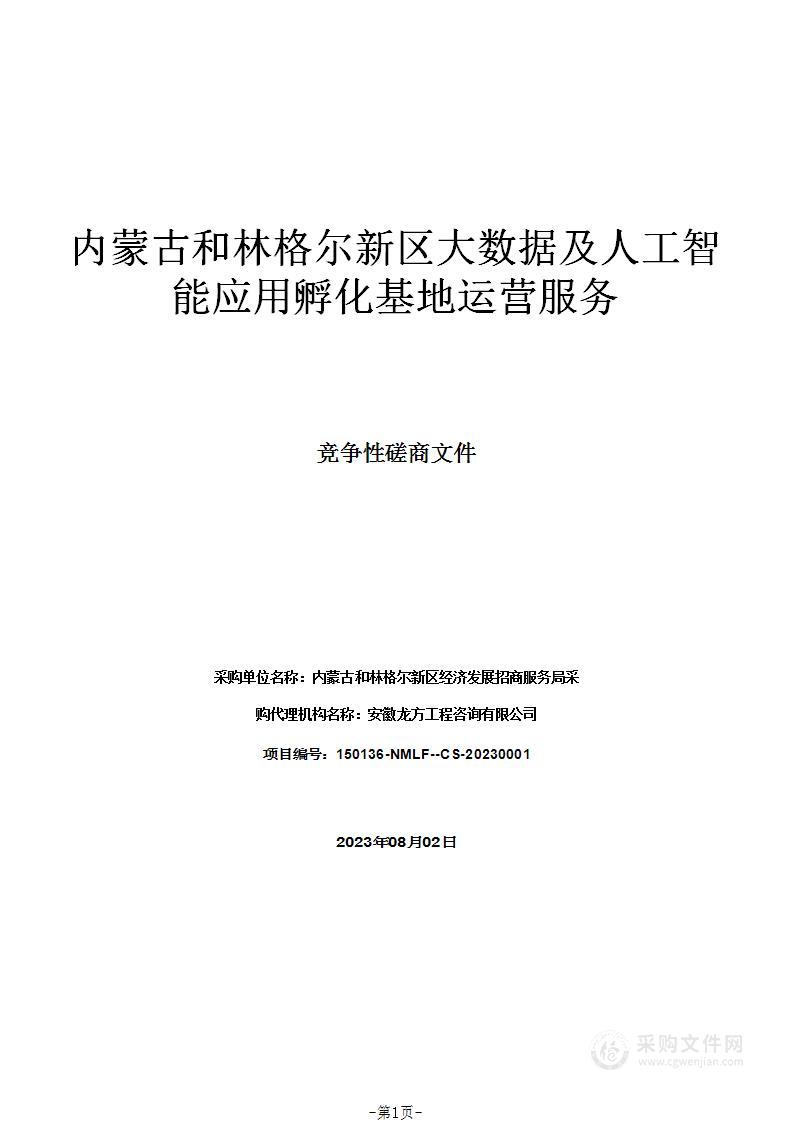 内蒙古和林格尔新区大数据及人工智能应用孵化基地运营服务

竞争性磋商文件

采购单位名称：内蒙古和林格尔新区经济发展招商服务局采

购代理机构名称：安徽龙方工程咨询有限公司

项目编号：150136-NMLF--CS-20230001

2023年08月02日

采购文件网
www.cgwenjian.com

-第1页-